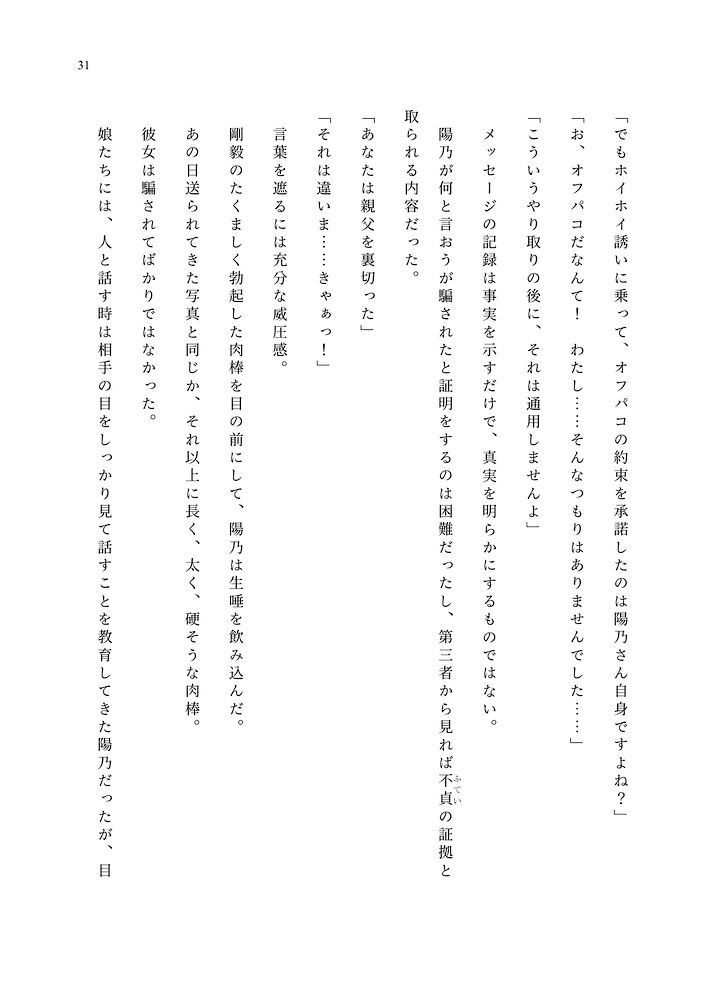 31

「でもホイホイ誘いに乗って、オフパコの約束を承諾したのは陽乃さん自身ですよね？」

「お、オフパコだなんて！　わたし……そんなつもりはありませんでした……」

「こういうやり取りの後に、それは通用しませんよ」

メッセージの記録は事実を示すだけで、真実を明らかにするものではない。

陽乃が何と言おうが騙されたと証明をするのは困難だったし、第三者から見れば不貞（ふてい）の証拠と取られる内容だった。

「あなたは親父を裏切った」

「それは違いま……きゃぁっ！」

言葉を遮るには充分な威圧感。

剛毅のたくましく勃起した肉棒を目の前にして、陽乃は生唾を飲み込んだ。

あの日送られてきた写真と同じか、それ以上に長く、太く、硬そうな肉棒。

彼女は騙されてばかりではなかった。

娘たちには、人と話す時は相手の目をしっかり見て話すことを教育してきた陽乃だったが、目